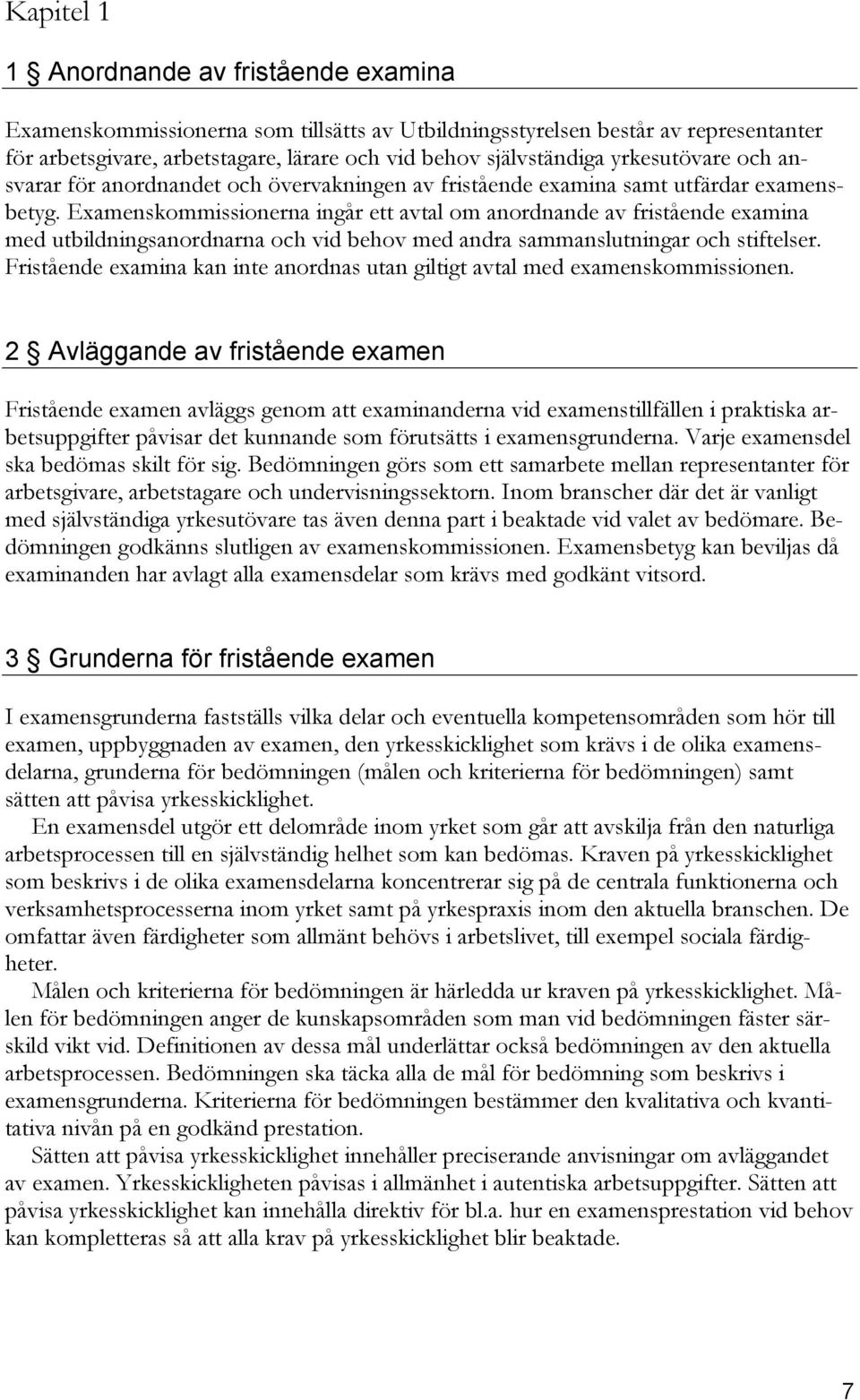 Kapitel 1

1 § Anordnande av fristående examina

Examenskommissionerna som tillsätts av Utbildningsstyrelsen består av representanter för arbetsgivare, arbetstagare, lärare och vid behov självständiga yrkesutövare och ansvarar för anordnandet och övervakningen av fristående examina samt utfärdar examensbetyg. Examenskommissionerna ingår ett avtal om anordnande av fristående examina med utbildningsanordnarna och vid behov med andra sammanslutningar och stiftelser. Fristående examina kan inte anordnas utan giltigt avtal med examenskommissionen.

2 § Avläggande av fristående examen

Fristående examen avläggs genom att examinanderna vid examenstillfällen i praktiska arbetsuppgifter påvisar det kunnande som förutsätts i examensgrunderna. Varje examensdel ska bedömas skilt för sig. Bedömningen görs som ett samarbete mellan representanter för arbetsgivare, arbetstagare och undervisningssektorn. Inom branscher där det är vanligt med självständiga yrkesutövare tas även denna part i beaktade vid valet av bedömare. Bedömningen godkänns slutligen av examenskommissionen. Examensbetyg kan beviljas då examinanden har avlagt alla examensdelar som krävs med godkänt vitsord.

3 § Grunderna för fristående examen

I examensgrunderna fastställs vilka delar och eventuella kompetensområden som hör till examen, uppbyggnaden av examen, den yrkesskicklighet som krävs i de olika examensdelarna, grunderna för bedömningen (målen och kriterierna för bedömningen) samt sätten att påvisa yrkesskicklighet.

En examensdel utgör ett delområde inom yrket som går att avskilja från den naturliga arbetsprocessen till en självständig helhet som kan bedömas. Kraven på yrkesskicklighet som beskrivs i de olika examensdelarna koncentrerar sig på de centrala funktionerna och verksamhetsprocesserna inom yrket samt på yrkespraxis inom den aktuella branschen. De omfattar även färdigheter som allmänt behövs i arbetslivet, till exempel sociala färdigheter.

Målen och kriterierna för bedömningen är härledda ur kraven på yrkesskicklighet. Målen för bedömningen anger de kunskapsområden som man vid bedömningen fäster särskild vikt vid. Definitionen av dessa mål underlättar också bedömningen av den aktuella arbetsprocessen. Bedömningen ska täcka alla de mål för bedömning som beskrivs i examensgrunderna. Kriterierna för bedömningen bestämmer den kvalitativa och kvantitativa nivån på en godkänd prestation.

Sätten att påvisa yrkesskicklighet innehåller preciserande anvisningar om avläggandet av examen. Yrkesskickligheten påvisas i allmänhet i autentiska arbetsuppgifter. Sätten att påvisa yrkesskicklighet kan innehålla direktiv för bl.a. hur en examensprestation vid behov kan kompletteras så att alla krav på yrkesskicklighet blir beaktade.

7